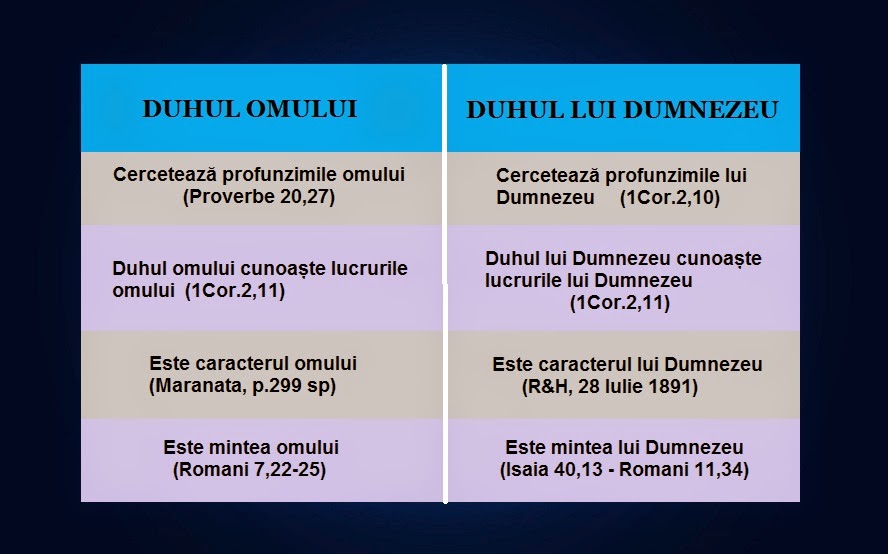 | DUHUL OMULUI | DUHUL LUI DUMNEZEU |
|---|---|
| Cercetează profunzimile omului (Proverbe 20,27) | Cercetează profunzimile lui Dumnezeu (1Cor.2,10) |
| Duhul omului cunoaște lucrurile omului (1Cor.2,11) | Duhul lui Dumnezeu cunoaște lucrurile lui Dumnezeu (1Cor.2,11) |
| Este caracterul omului (Maranata, p.299 sp) | Este caracterul lui Dumnezeu (R&H, 28 Iulie 1891) |
| Este mintea omului (Romani 7,22-25) | Este mintea lui Dumnezeu (Isaia 40,13 - Romani 11,34) |